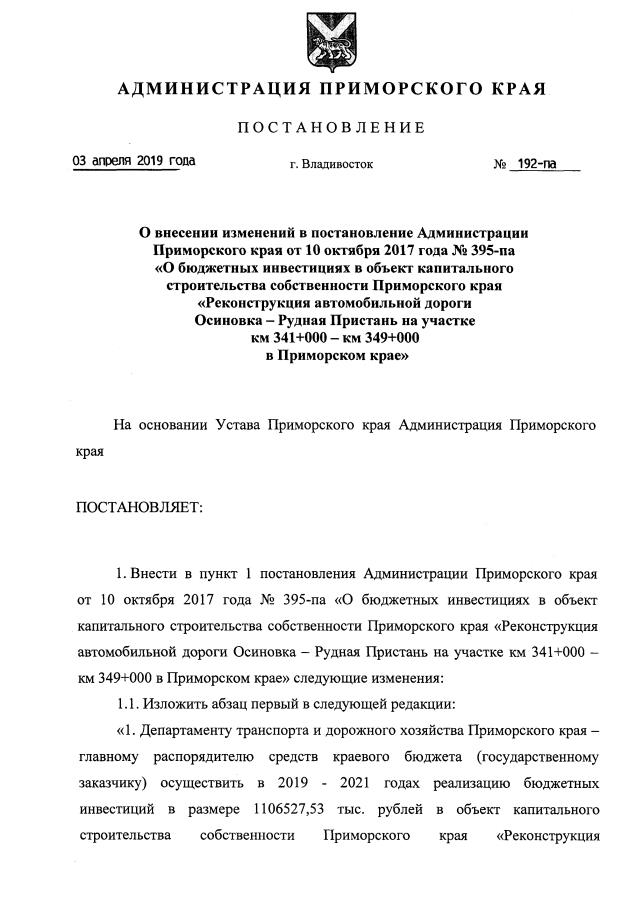 АДМИНИСТРАЦИЯ ПРИМОРСКОГО КРАЯ

ПОСТАНОВЛЕНИЕ

03 апреля 2019 года г. Владивосток № 192-па

О внесении изменений в постановление Администрации Приморского края от 10 октября 2017 года № 395-па «О бюджетных инвестициях в объект капитального строительства собственности Приморского края «Реконструкция автомобильной дороги Осиновка – Рудная Пристань на участке км 341+000 – км 349+000 в Приморском крае»

На основании Устава Приморского края Администрация Приморского края

ПОСТАНОВЛЯЕТ:

1. Внести в пункт 1 постановления Администрации Приморского края от 10 октября 2017 года № 395-па «О бюджетных инвестициях в объект капитального строительства собственности Приморского края «Реконструкция автомобильной дороги Осиновка – Рудная Пристань на участке км 341+000 – км 349+000 в Приморском крае» следующие изменения:

1.1. Изложить абзац первый в следующей редакции:

«1. Департаменту транспорта и дорожного хозяйства Приморского края – главному распорядителю средств краевого бюджета (государственному заказчику) осуществить в 2019 - 2021 годах реализацию бюджетных инвестиций в размере 1106527,53 тыс. рублей в объект капитального строительства собственности Приморского края «Реконструкция